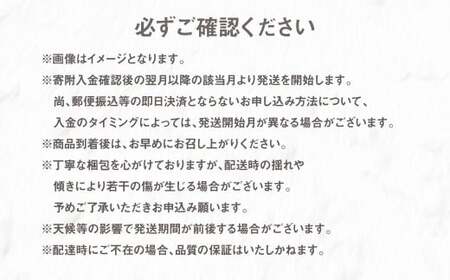 必ずご確認ください

※画像はイメージとなります。

※寄附入金確認後の翌月以降の該当月より発送を開始します。
尚、郵便振込等の即日決済とならないお申し込み方法について、
入金のタイミングによっては、発送開始月が異なる場合がございます。

※商品到着後は、お早めにお召し上がりください。

※丁寧な梱包を心がけておりますが、配送時の揺れや
傾きにより若干の傷が生じる場合がございます。
予めご了承いただきお申込み願います。

※天候等の影響で発送期間が前後する場合がございます。

※配達時にご不在の場合、品質の保証はいたしかねます。